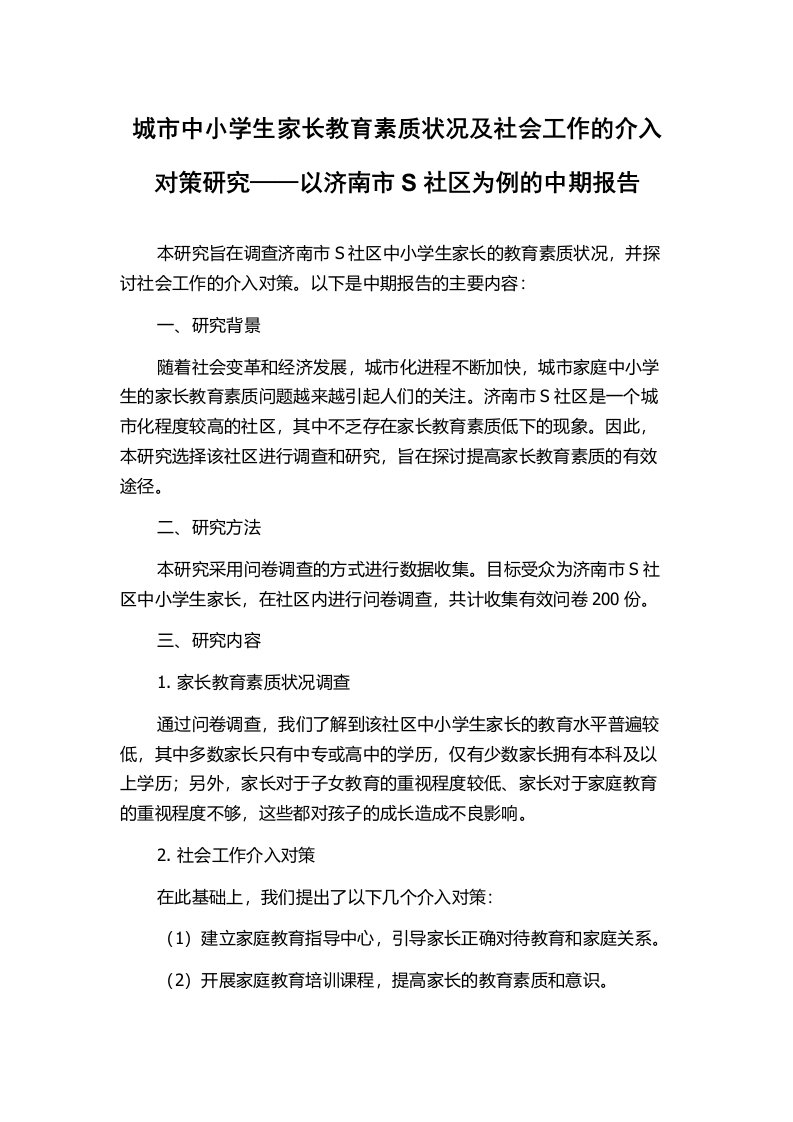 城市中小学生家长教育素质状况及社会工作的介入对策研究——以济南市 S 社区为例的中期报告

本研究旨在调查济南市 S 社区中小学生家长的教育素质状况，并探讨社会工作的介入对策。以下是中期报告的主要内容：

一、研究背景

随着社会变革和经济发展，城市化进程不断加快，城市家庭中小学生的家长教育素质问题越来越引起人们的关注。济南市 S 社区是一个城市化程度较高的社区，其中不乏存在家长教育素质低下的现象。因此，本研究选择该社区进行调查和研究，旨在探讨提高家长教育素质的有效途径。

二、研究方法

本研究采用问卷调查的方式进行数据收集。目标受众为济南市 S 社区中小学生家长，在社区内进行问卷调查，共计收集有效问卷 200 份。

三、研究内容

1. 家长教育素质状况调查

通过问卷调查，我们了解到该社区中小学生家长的教育水平普遍较低，其中多数家长只有中专或高中的学历，仅有少数家长拥有本科及以上学历；另外，家长对于子女教育的重视程度较低、家长对于家庭教育的重视程度不够，这些都对孩子的成长造成不良影响。

2. 社会工作介入对策

在此基础上，我们提出了以下几个介入对策：

（1）建立家庭教育指导中心，引导家长正确对待教育和家庭关系。

（2）开展家庭教育培训课程，提高家长的教育素质和意识。